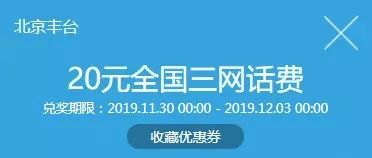 北京丰台

20元全国三网话费

兑奖期限：2019.11.30 00:00 - 2019.12.03 00:00

收藏优惠券